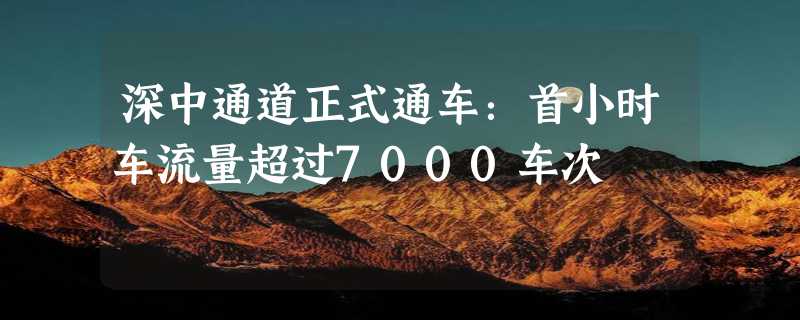 深中通道正式通车：首小时车流量超过7000车次